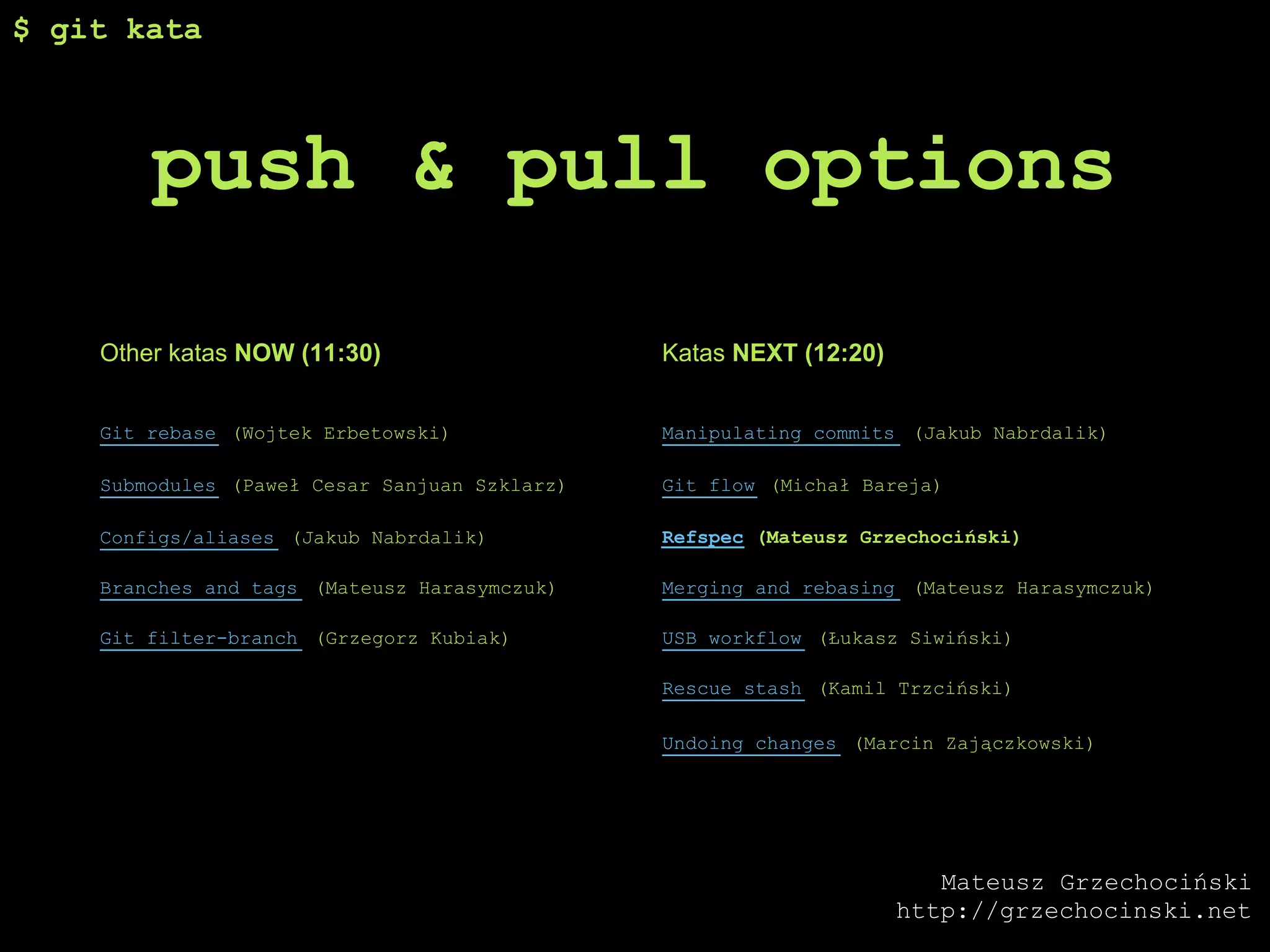 $ git kata

push & pull options

Other katas NOW (11:30)

Git rebase (Wojtek Erbetowski)

Submodules (Paweł Cesar Sanjuan Szklarz)

Configs/aliases (Jakub Nabrdalik)

Branches and tags (Mateusz Harasymczuk)

Git filter-branch (Grzegorz Kubiak)

Katas NEXT (12:20)

Manipulating commits (Jakub Nabrdalik)

Git flow (Michał Bareja)

Refspec (Mateusz Grzechociński)

Merging and rebasing (Mateusz Harasymczuk)

USB workflow (Łukasz Siwiński)

Rescue stash (Kamil Trzciński)

Undoing changes (Marcin Zajączkowski)

Mateusz Grzechociński
http://grzechocinski.net